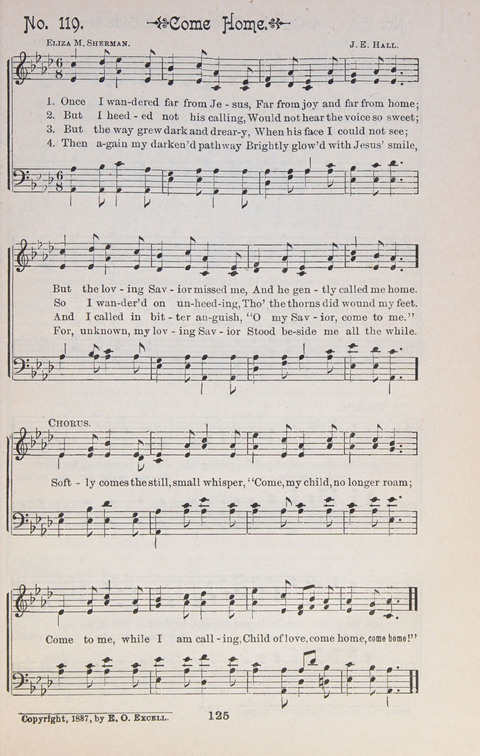 No. 119. Come Home.

Eliza M. Sherman. J. E. Hall.

1. Once I wan-dered far from Je - sus, Far from joy and far from home;
2. But I heed - ed not his calling, Would not hear the voice so sweet;
3. But the way grew dark and drear-y, When his face I could not see;
4. Then a-gain my darken'd pathway Brightly glow'd with Jesus' smile,

But the lov - ing Sav - ior missed me, And he gen - tly called me home.
So I wan-der'd on un-heed-ing, Tho' the thorns did wound my feet.
And I called in bit - ter an-guish, "O my Sav - ior, come to me."
For, unknown, my lov - ing Sav - ior Stood be-side me all the while.

Chorus.

Soft - ly comes the still, small whisper, "Come, my child, no longer roam;

Come to me, while I am call - ing, Child of love, come home, come home!"

Copyright, 1887, by E. O. Excell. 125